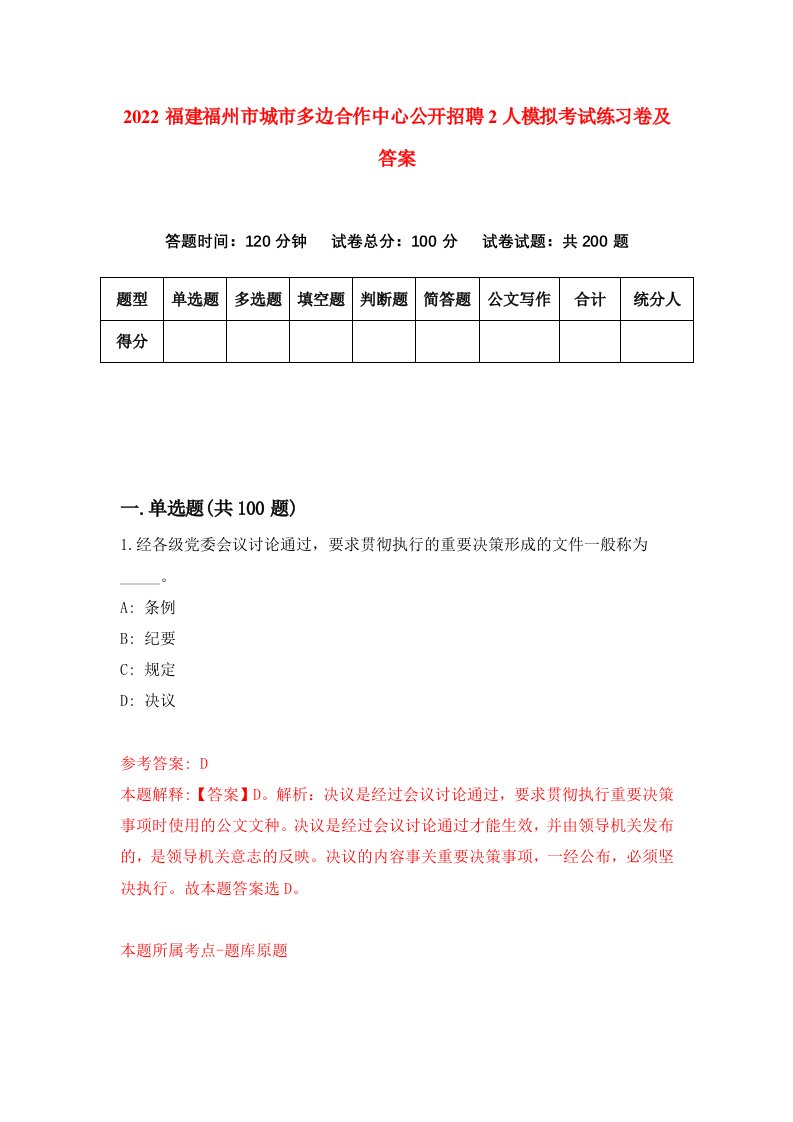 2022 福建福州市城市多边合作中心公开招聘 2 人模拟考试练习卷及答案

答题时间：120 分钟　试卷总分：100 分　试卷试题：共 200 题

| 题型 | 单选题 | 多选题 | 填空题 | 判断题 | 简答题 | 公文写作 | 合计 | 统分人 |
|---|---|---|---|---|---|---|---|---|
| 得分 | | | | | | | | |

一.单选题(共 100 题)

1.经各级党委会议讨论通过，要求贯彻执行的重要决策形成的文件一般称为_____。

A: 条例

B: 纪要

C: 规定

D: 决议

参考答案: D

本题解释:【答案】D。解析：决议是经过会议讨论通过，要求贯彻执行重要决策事项时使用的公文文种。决议是经过会议讨论通过才能生效，并由领导机关发布的，是领导机关意志的反映。决议的内容事关重要决策事项，一经公布，必须坚决执行。故本题答案选 D。

本题所属考点-题库原题